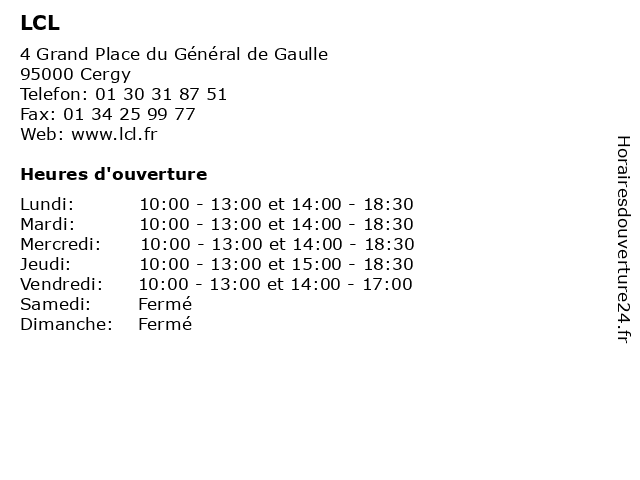 LCL

4 Grand Place du Général de Gaulle
95000 Cergy
Telefon: 01 30 31 87 51
Fax: 01 34 25 99 77
Web: www.lcl.fr

Heures d'ouverture

| | |
|---|---|
| Lundi: | 10:00 - 13:00 et 14:00 - 18:30 |
| Mardi: | 10:00 - 13:00 et 14:00 - 18:30 |
| Mercredi: | 10:00 - 13:00 et 14:00 - 18:30 |
| Jeudi: | 10:00 - 13:00 et 15:00 - 18:30 |
| Vendredi: | 10:00 - 13:00 et 14:00 - 17:00 |
| Samedi: | Fermé |
| Dimanche: | Fermé |

Horairesdouverture24.fr